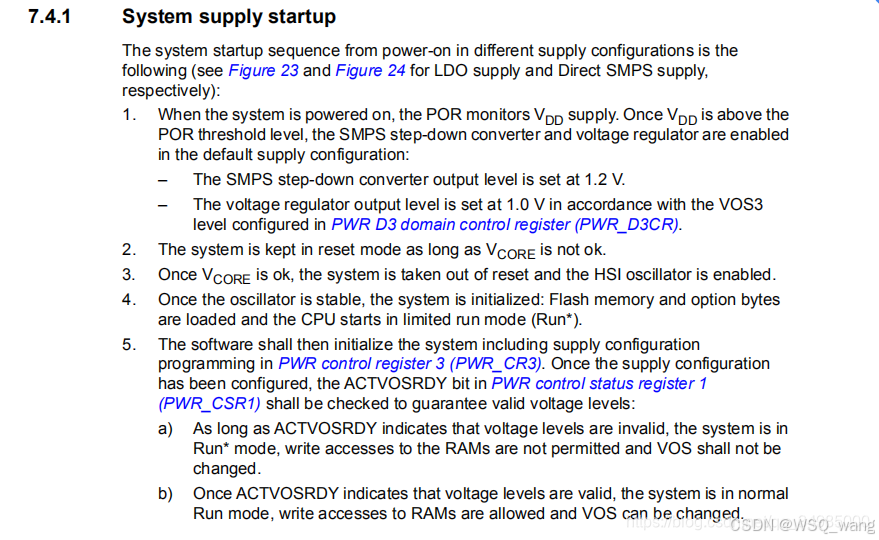 7.4.1 System supply startup

The system startup sequence from power-on in different supply configurations is the following (see Figure 23 and Figure 24 for LDO supply and Direct SMPS supply, respectively):

1. When the system is powered on, the POR monitors $V_{DD}$ supply. Once $V_{DD}$ is above the POR threshold level, the SMPS step-down converter and voltage regulator are enabled in the default supply configuration:

- The SMPS step-down converter output level is set at 1.2 V.

- The voltage regulator output level is set at 1.0 V in accordance with the VOS3 level configured in PWR D3 domain control register (PWR_D3CR).

2. The system is kept in reset mode as long as $V_{CORE}$ is not ok.

3. Once $V_{CORE}$ is ok, the system is taken out of reset and the HSI oscillator is enabled.

4. Once the oscillator is stable, the system is initialized: Flash memory and option bytes are loaded and the CPU starts in limited run mode (Run*).

5. The software shall then initialize the system including supply configuration programming in PWR control register 3 (PWR_CR3). Once the supply configuration has been configured, the ACTVOSRDY bit in PWR control status register 1 (PWR_CSR1) shall be checked to guarantee valid voltage levels:

a) As long as ACTVOSRDY indicates that voltage levels are invalid, the system is in Run* mode, write accesses to the RAMs are not permitted and VOS shall not be changed.

b) Once ACTVOSRDY indicates that voltage levels are valid, the system is in normal Run mode, write accesses to RAMs are allowed and VOS can be changed.

CSDN @WSQ_wang